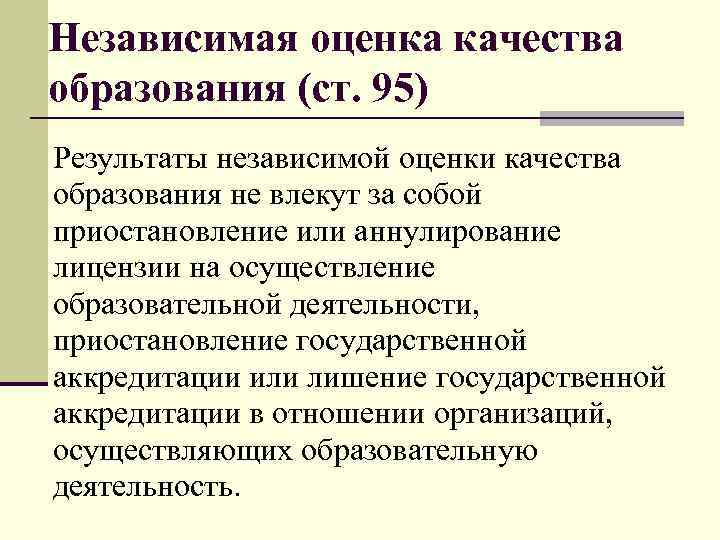 Независимая оценка качества образования (ст. 95)

Результаты независимой оценки качества образования не влекут за собой приостановление или аннулирование лицензии на осуществление образовательной деятельности, приостановление государственной аккредитации или лишение государственной аккредитации в отношении организаций, осуществляющих образовательную деятельность.